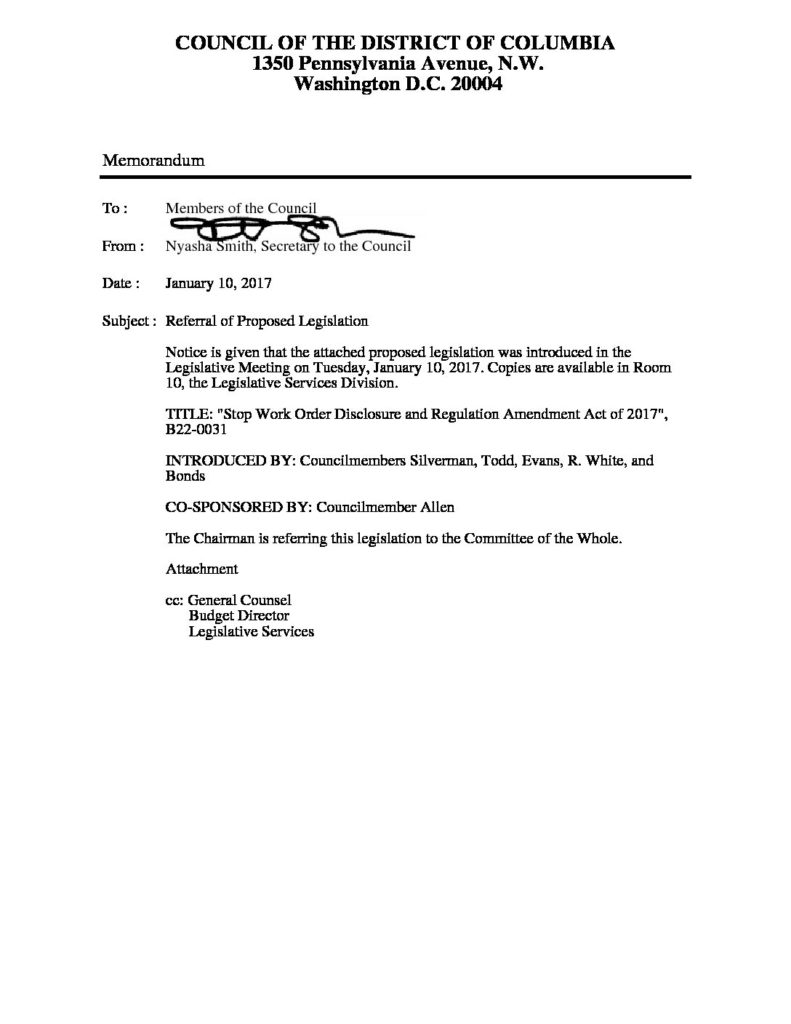 COUNCIL OF THE DISTRICT OF COLUMBIA
1350 Pennsylvania Avenue, N.W.
Washington D.C. 20004

Memorandum

To : Members of the Council

From : Nyasha Smith, Secretary to the Council

Date : January 10, 2017

Subject : Referral of Proposed Legislation

Notice is given that the attached proposed legislation was introduced in the Legislative Meeting on Tuesday, January 10, 2017. Copies are available in Room 10, the Legislative Services Division.

TITLE: "Stop Work Order Disclosure and Regulation Amendment Act of 2017", B22-0031

INTRODUCED BY: Councilmembers Silverman, Todd, Evans, R. White, and Bonds

CO-SPONSORED BY: Councilmember Allen

The Chairman is referring this legislation to the Committee of the Whole.

Attachment

cc: General Counsel
Budget Director
Legislative Services